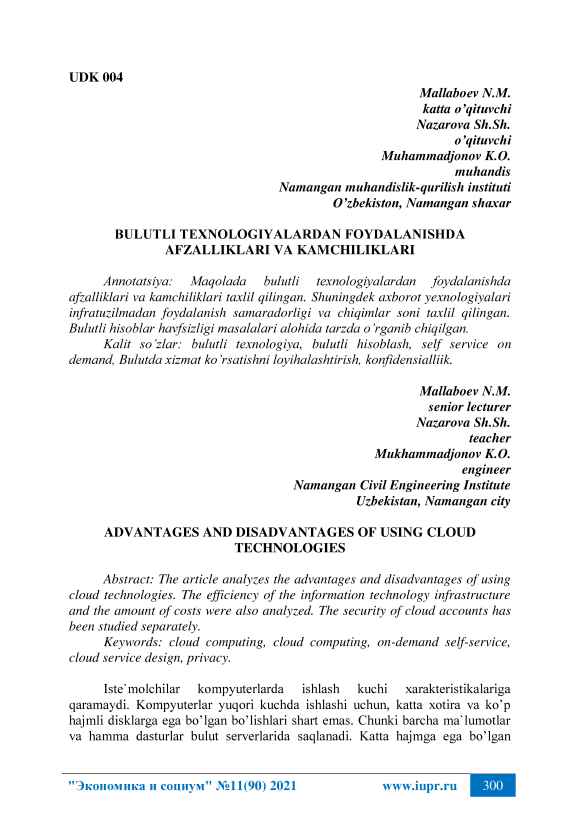 UDK 004

Mallaboev N.M.
katta o'qituvchi
Nazarova Sh.Sh.
o'qituvchi
Muhammadjonov K.O.
muhandis
Namangan muhandislik-qurilish instituti
O'zbekiston, Namangan shaxar

BULUTLI TEXNOLOGIYALARDAN FOYDALANISHDA AFZALLIKLARI VA KAMCHILIKLARI

Annotatsiya: Maqolada bulutli texnologiyalardan foydalanishda afzalliklari va kamchiliklari taxlil qilingan. Shuningdek axborot yexnologiyalari infratuzilmadan foydalanish samaradorligi va chiqimlar soni taxlil qilingan. Bulutli hisoblar havfsizligi masalalari alohida tarzda o'rganib chiqilgan.

Kalit so'zlar: bulutli texnologiya, bulutli hisoblash, self service on demand, Bulutda xizmat ko'rsatishni loyihalashtirish, konfidensialliik.

Mallaboev N.M.
senior lecturer
Nazarova Sh.Sh.
teacher
Mukhammadjonov K.O.
engineer
Namangan Civil Engineering Institute
Uzbekistan, Namangan city

ADVANTAGES AND DISADVANTAGES OF USING CLOUD TECHNOLOGIES

Abstract: The article analyzes the advantages and disadvantages of using cloud technologies. The efficiency of the information technology infrastructure and the amount of costs were also analyzed. The security of cloud accounts has been studied separately.

Keywords: cloud computing, cloud computing, on-demand self-service, cloud service design, privacy.

Iste`molchilar kompyuterlarda ishlash kuchi xarakteristikalariga qaramaydi. Kompyuterlar yuqori kuchda ishlashi uchun, katta xotira va ko'p hajmli disklarga ega bo'lgan bo'lishlari shart emas. Chunki barcha ma`lumotlar va hamma dasturlar bulut serverlarida saqlanadi. Katta hajmga ega bo'lgan

"Экономика и социум" №11(90) 2021 www.iupr.ru 300